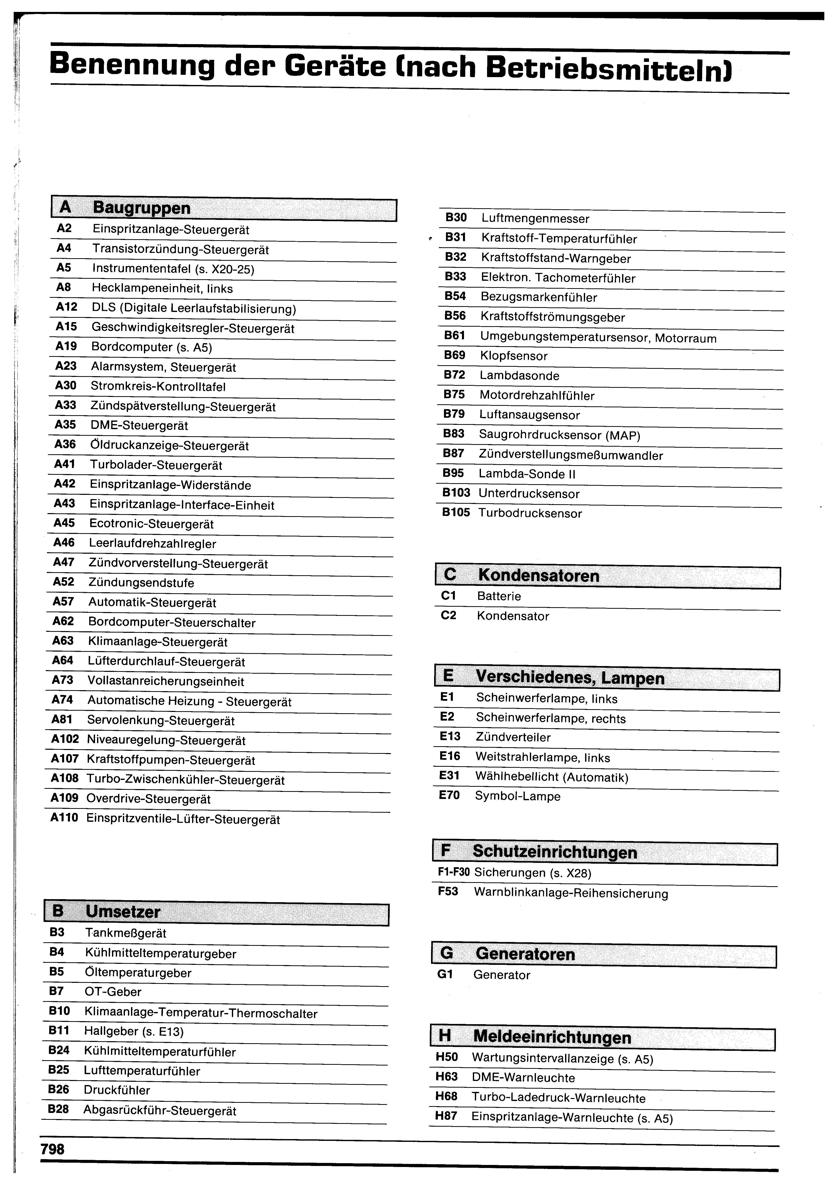 Benennung der Geräte (nach Betriebsmitteln)

| A | Baugruppen |
|---|---|
| A2 | Einspritzanlage-Steuergerät |
| A4 | Transistorzündung-Steuergerät |
| A5 | Instrumententafel (s. X20-25) |
| A8 | Hecklampeneinheit, links |
| A12 | DLS (Digitale Leerlaufstabilisierung) |
| A15 | Geschwindigkeitsregler-Steuergerät |
| A19 | Bordcomputer (s. A5) |
| A23 | Alarmsystem, Steuergerät |
| A30 | Stromkreis-Kontrolltafel |
| A33 | Zündspätverstellung-Steuergerät |
| A35 | DME-Steuergerät |
| A36 | Öldruckanzeige-Steuergerät |
| A41 | Turbolader-Steuergerät |
| A42 | Einspritzanlage-Widerstände |
| A43 | Einspritzanlage-Interface-Einheit |
| A45 | Ecotronic-Steuergerät |
| A46 | Leerlaufdrehzahlregler |
| A47 | Zündvorverstellung-Steuergerät |
| A52 | Zündungsendstufe |
| A57 | Automatik-Steuergerät |
| A62 | Bordcomputer-Steuerschalter |
| A63 | Klimaanlage-Steuergerät |
| A64 | Lüfterdurchlauf-Steuergerät |
| A73 | Vollastanreicherungseinheit |
| A74 | Automatische Heizung - Steuergerät |
| A81 | Servolenkung-Steuergerät |
| A102 | Niveauregelung-Steuergerät |
| A107 | Kraftstoffpumpen-Steuergerät |
| A108 | Turbo-Zwischenkühler-Steuergerät |
| A109 | Overdrive-Steuergerät |
| A110 | Einspritzventile-Lüfter-Steuergerät |

| B | Umsetzer |
|---|---|
| B3 | Tankmeßgerät |
| B4 | Kühlmitteltemperaturgeber |
| B5 | Öltemperaturgeber |
| B7 | OT-Geber |
| B10 | Klimaanlage-Temperatur-Thermoschalter |
| B11 | Hallgeber (s. E13) |
| B24 | Kühlmitteltemperaturfühler |
| B25 | Lufttemperaturfühler |
| B26 | Druckfühler |
| B28 | Abgasrückführ-Steuergerät |
| B30 | Luftmengenmesser |
| B31 | Kraftstoff-Temperaturfühler |
| B32 | Kraftstoffstand-Warngeber |
| B33 | Elektron. Tachometerfühler |
| B54 | Bezugsmarkenfühler |
| B56 | Kraftstoffströmungsgeber |
| B61 | Umgebungstemperatursensor, Motorraum |
| B69 | Klopfsensor |
| B72 | Lambdasonde |
| B75 | Motordrehzahlfühler |
| B79 | Luftansaugsensor |
| B83 | Saugrohrdrucksensor (MAP) |
| B87 | Zündverstellungsmeßumwandler |
| B95 | Lambda-Sonde II |
| B103 | Unterdrucksensor |
| B105 | Turbodrucksensor |

| C | Kondensatoren |
|---|---|
| C1 | Batterie |
| C2 | Kondensator |

| E | Verschiedenes, Lampen |
|---|---|
| E1 | Scheinwerferlampe, links |
| E2 | Scheinwerferlampe, rechts |
| E13 | Zündverteiler |
| E16 | Weitstrahlerlampe, links |
| E31 | Wählhebellicht (Automatik) |
| E70 | Symbol-Lampe |

| F | Schutzeinrichtungen |
|---|---|
| F1-F30 | Sicherungen (s. X28) |
| F53 | Warnblinkanlage-Reihensicherung |

| G | Generatoren |
|---|---|
| G1 | Generator |

| H | Meldeeinrichtungen |
|---|---|
| H50 | Wartungsintervallanzeige (s. A5) |
| H63 | DME-Warnleuchte |
| H68 | Turbo-Ladedruck-Warnleuchte |
| H87 | Einspritzanlage-Warnleuchte (s. A5) |

798